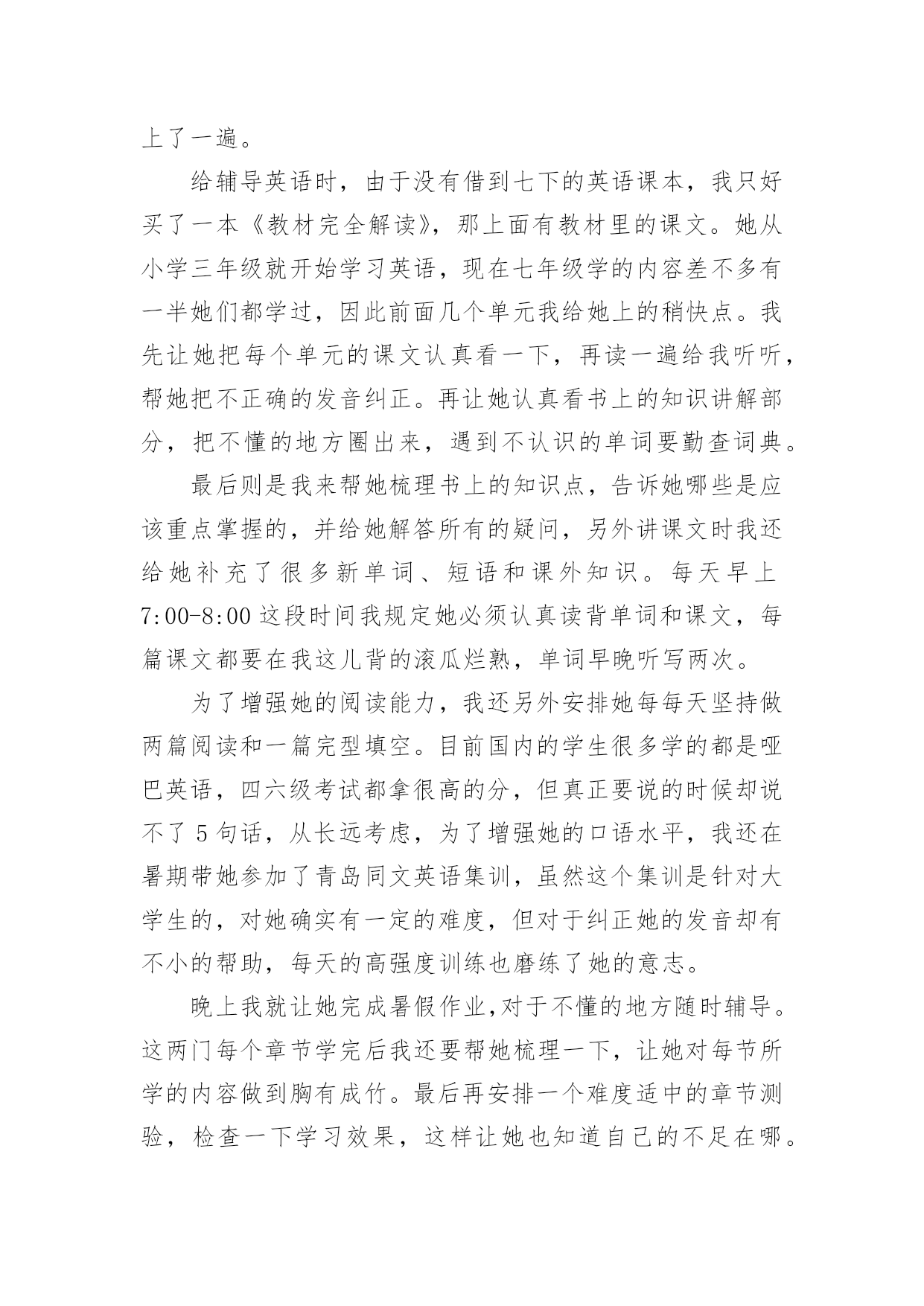 上了一遍。

给辅导英语时，由于没有借到七下的英语课本，我只好买了一本《教材完全解读》，那上面有教材里的课文。她从小学三年级就开始学习英语，现在七年级学的内容差不多有一半她们都学过，因此前面几个单元我给她上的稍快点。我先让她把每个单元的课文认真看一下，再读一遍给我听听，帮她把不正确的发音纠正。再让她认真看书上的知识讲解部分，把不懂的地方圈出来，遇到不认识的单词要勤查词典。

最后则是我来帮她梳理书上的知识点，告诉她哪些是应该重点掌握的，并给她解答所有的疑问，另外讲课文时我还给她补充了很多新单词、短语和课外知识。每天早上7:00-8:00这段时间我规定她必须认真读背单词和课文，每篇课文都要在我这儿背的滚瓜烂熟，单词早晚听写两次。

为了增强她的阅读能力，我还另外安排她每每天坚持做两篇阅读和一篇完型填空。目前国内的学生很多学的都是哑巴英语，四六级考试都拿很高的分，但真正要说的时候却说不了5句话，从长远考虑，为了增强她的口语水平，我还在暑期带她参加了青岛同文英语集训，虽然这个集训是针对大学生的，对她确实有一定的难度，但对于纠正她的发音却有不小的帮助，每天的高强度训练也磨练了她的意志。

晚上我就让她完成暑假作业,对于不懂的地方随时辅导。这两门每个章节学完后我还要帮她梳理一下，让她对每节所学的内容做到胸有成竹。最后再安排一个难度适中的章节测验，检查一下学习效果，这样让她也知道自己的不足在哪。